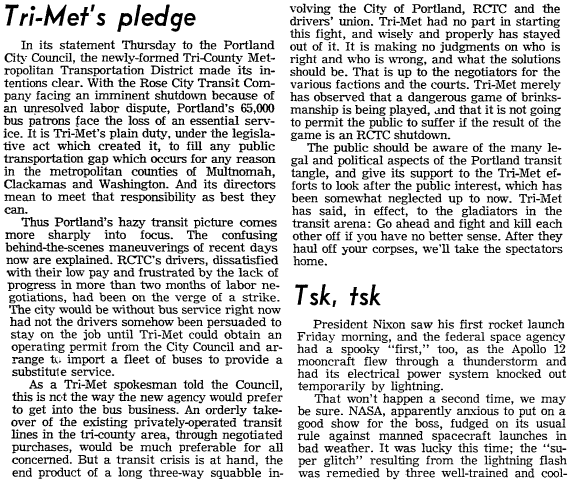 Tri-Met's pledge

In its statement Thursday to the Portland City Council, the newly-formed Tri-County Metropolitan Transportation District made its intentions clear. With the Rose City Transit Company facing an imminent shutdown because of an unresolved labor dispute, Portland's 65,000 bus patrons face the loss of an essential service. It is Tri-Met's plain duty, under the legislative act which created it, to fill any public transportation gap which occurs for any reason in the metropolitan counties of Multnomah, Clackamas and Washington. And its directors mean to meet that responsibility as best they can.

Thus Portland's hazy transit picture comes more sharply into focus. The confusing behind-the-scenes maneuverings of recent days now are explained. RCTC's drivers, dissatisfied with their low pay and frustrated by the lack of progress in more than two months of labor negotiations, had been on the verge of a strike. The city would be without bus service right now had not the drivers somehow been persuaded to stay on the job until Tri-Met could obtain an operating permit from the City Council and arrange to import a fleet of buses to provide a substitute service.

As a Tri-Met spokesman told the Council, this is not the way the new agency would prefer to get into the bus business. An orderly takeover of the existing privately-operated transit lines in the tri-county area, through negotiated purchases, would be much preferable for all concerned. But a transit crisis is at hand, the end product of a long three-way squabble involving the City of Portland, RCTC and the drivers' union. Tri-Met had no part in starting this fight, and wisely and properly has stayed out of it. It is making no judgments on who is right and who is wrong, and what the solutions should be. That is up to the negotiators for the various factions and the courts. Tri-Met merely has observed that a dangerous game of brinksmanship is being played, and that it is not going to permit the public to suffer if the result of the game is an RCTC shutdown.

The public should be aware of the many legal and political aspects of the Portland transit tangle, and give its support to the Tri-Met efforts to look after the public interest, which has been somewhat neglected up to now. Tri-Met has said, in effect, to the gladiators in the transit arena: Go ahead and fight and kill each other off if you have no better sense. After they haul off your corpses, we'll take the spectators home.

Tsk, tsk

President Nixon saw his first rocket launch Friday morning, and the federal space agency had a spooky "first," too, as the Apollo 12 mooncraft flew through a thunderstorm and had its electrical power system knocked out temporarily by lightning.

That won't happen a second time, we may be sure. NASA, apparently anxious to put on a good show for the boss, fudged on its usual rule against manned spacecraft launches in bad weather. It was lucky this time; the "super glitch" resulting from the lightning flash was remedied by three well-trained and cool-